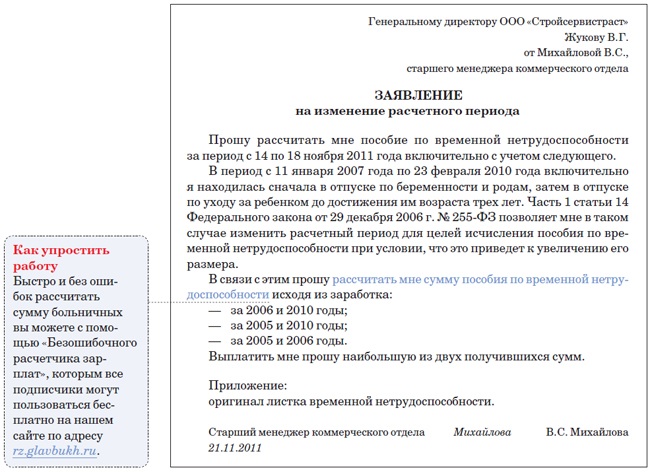 Генеральному директору ООО «Стройсервистраст»
Жукову В.Г.
от Михайловой В.С.,
старшего менеджера коммерческого отдела

ЗАЯВЛЕНИЕ
на изменение расчетного периода

Прошу рассчитать мне пособие по временной нетрудоспособности за период с 14 по 18 ноября 2011 года включительно с учетом следующего.

В период с 11 января 2007 года по 23 февраля 2010 года включительно я находилась сначала в отпуске по беременности и родам, затем в отпуске по уходу за ребенком до достижения им возраста трех лет. Часть 1 статьи 14 Федерального закона от 29 декабря 2006 г. № 255-ФЗ позволяет мне в таком случае изменить расчетный период для целей исчисления пособия по временной нетрудоспособности при условии, что это приведет к увеличению его размера.

В связи с этим прошу рассчитать мне сумму пособия по временной нетрудоспособности исходя из заработка:
— за 2006 и 2010 годы;
— за 2005 и 2010 годы;
— за 2005 и 2006 годы.
Выплатить мне прошу наибольшую из двух получившихся сумм.

Приложение:
оригинал листка временной нетрудоспособности.

Старший менеджер коммерческого отдела Михайлова В.С. Михайлова
21.11.2011

Как упростить работу
Быстро и без ошибок рассчитать сумму больничных вы можете с помощью «Безошибочного расчетчика зарплат», которым все подписчики могут пользоваться бесплатно на нашем сайте по адресу rz.glavbukh.ru.